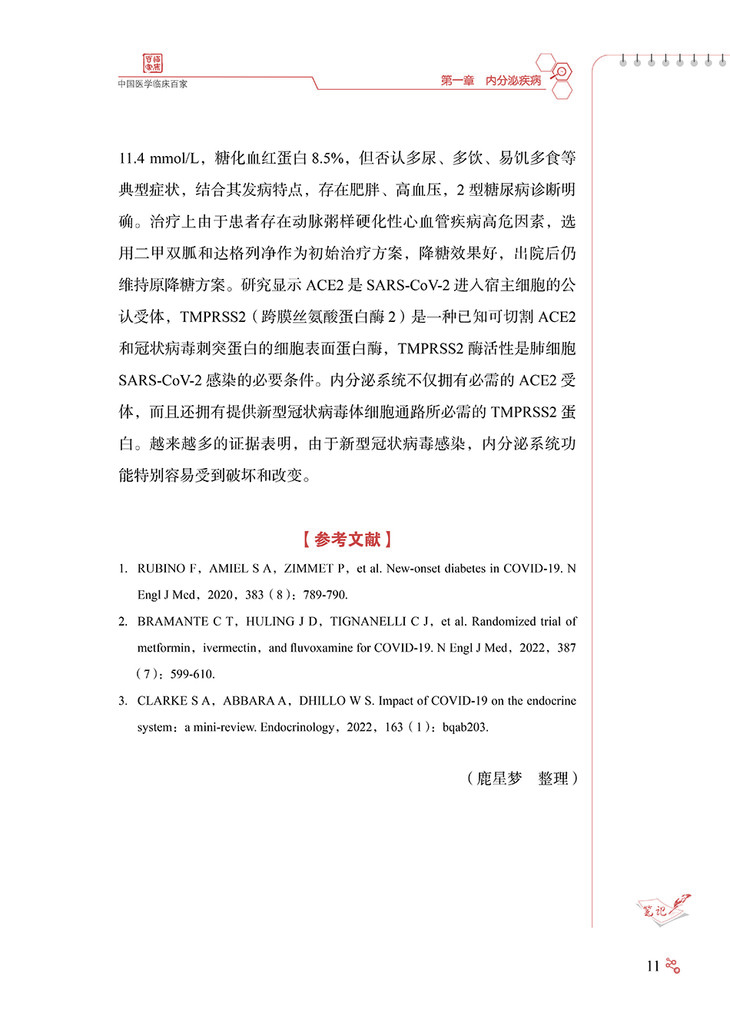 中国医学临床百家

第一章　内分泌疾病

11.4 mmol/L，糖化血红蛋白 8.5%，但否认多尿、多饮、易饥多食等典型症状，结合其发病特点，存在肥胖、高血压，2 型糖尿病诊断明确。治疗上由于患者存在动脉粥样硬化性心血管疾病高危因素，选用二甲双胍和达格列净作为初始治疗方案，降糖效果好，出院后仍维持原降糖方案。研究显示 ACE2 是 SARS-CoV-2 进入宿主细胞的公认受体，TMPRSS2（跨膜丝氨酸蛋白酶 2）是一种已知可切割 ACE2 和冠状病毒刺突蛋白的细胞表面蛋白酶，TMPRSS2 酶活性是肺细胞 SARS-CoV-2 感染的必要条件。内分泌系统不仅拥有必需的 ACE2 受体，而且还拥有提供新型冠状病毒体细胞通路所必需的 TMPRSS2 蛋白。越来越多的证据表明，由于新型冠状病毒感染，内分泌系统功能特别容易受到破坏和改变。

【参考文献】

1. RUBINO F，AMIEL S A，ZIMMET P，et al. New-onset diabetes in COVID-19. N Engl J Med，2020，383（8）：789-790.

2. BRAMANTE C T，HULING J D，TIGNANELLI C J，et al. Randomized trial of metformin，ivermectin，and fluvoxamine for COVID-19. N Engl J Med，2022，387（7）：599-610.

3. CLARKE S A，ABBARA A，DHILLO W S. Impact of COVID-19 on the endocrine system：a mini-review. Endocrinology，2022，163（1）：bqab203.

（鹿星梦　整理）

笔记

11